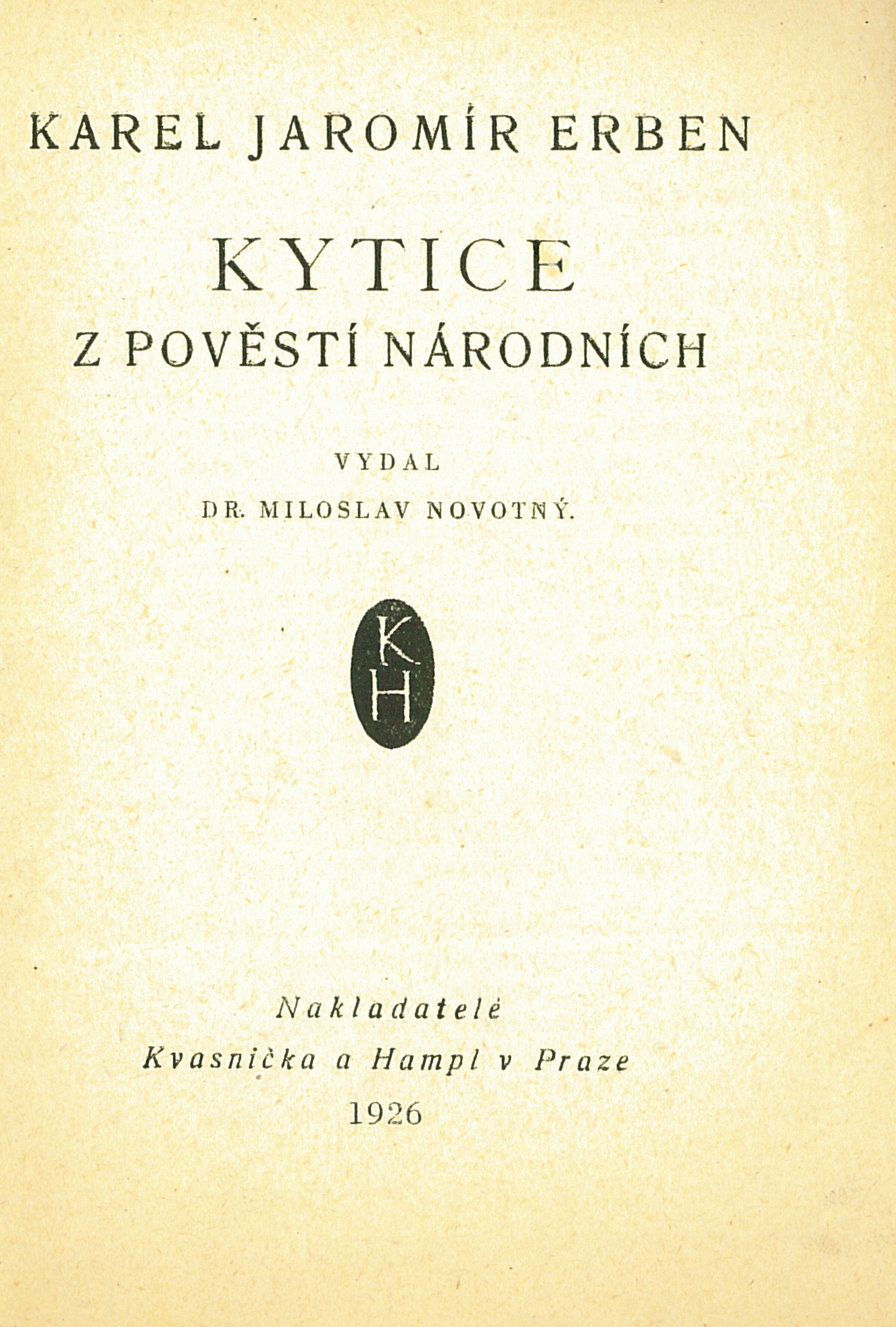 KAREL JAROMÍR ERBEN

KYTICE
Z POVĚSTÍ NÁRODNÍCH

VYDAL
DR. MILOSLAV NOVOTNÝ.

K
H

Nakladatelé
Kvasnička a Hampl v Praze
1926